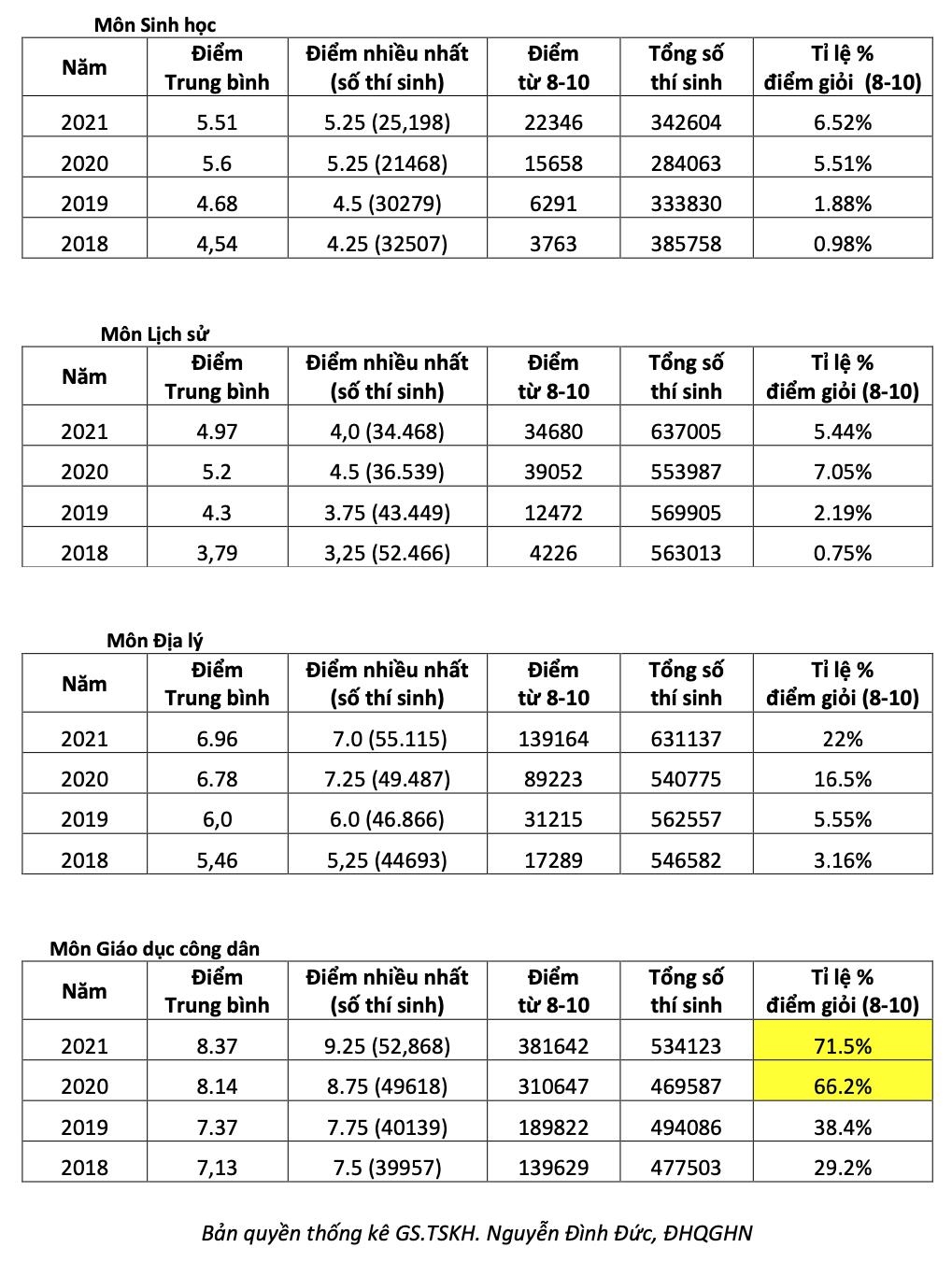 Môn Sinh học

| Năm | Điểm Trung bình | Điểm nhiều nhất (số thí sinh) | Điểm từ 8-10 | Tổng số thí sinh | Tỉ lệ % điểm giỏi (8-10) |
|---|---|---|---|---|---|
| 2021 | 5.51 | 5.25 (25,198) | 22346 | 342604 | 6.52% |
| 2020 | 5.6 | 5.25 (21468) | 15658 | 284063 | 5.51% |
| 2019 | 4.68 | 4.5 (30279) | 6291 | 333830 | 1.88% |
| 2018 | 4,54 | 4.25 (32507) | 3763 | 385758 | 0.98% |

Môn Lịch sử

| Năm | Điểm Trung bình | Điểm nhiều nhất (số thí sinh) | Điểm từ 8-10 | Tổng số thí sinh | Tỉ lệ % điểm giỏi (8-10) |
|---|---|---|---|---|---|
| 2021 | 4.97 | 4,0 (34.468) | 34680 | 637005 | 5.44% |
| 2020 | 5.2 | 4.5 (36.539) | 39052 | 553987 | 7.05% |
| 2019 | 4.3 | 3.75 (43.449) | 12472 | 569905 | 2.19% |
| 2018 | 3,79 | 3,25 (52.466) | 4226 | 563013 | 0.75% |

Môn Địa lý

| Năm | Điểm Trung bình | Điểm nhiều nhất (số thí sinh) | Điểm từ 8-10 | Tổng số thí sinh | Tỉ lệ % điểm giỏi (8-10) |
|---|---|---|---|---|---|
| 2021 | 6.96 | 7.0 (55.115) | 139164 | 631137 | 22% |
| 2020 | 6.78 | 7.25 (49.487) | 89223 | 540775 | 16.5% |
| 2019 | 6,0 | 6.0 (46.866) | 31215 | 562557 | 5.55% |
| 2018 | 5,46 | 5,25 (44693) | 17289 | 546582 | 3.16% |

Môn Giáo dục công dân

| Năm | Điểm Trung bình | Điểm nhiều nhất (số thí sinh) | Điểm từ 8-10 | Tổng số thí sinh | Tỉ lệ % điểm giỏi (8-10) |
|---|---|---|---|---|---|
| 2021 | 8.37 | 9.25 (52,868) | 381642 | 534123 | 71.5% |
| 2020 | 8.14 | 8.75 (49618) | 310647 | 469587 | 66.2% |
| 2019 | 7.37 | 7.75 (40139) | 189822 | 494086 | 38.4% |
| 2018 | 7,13 | 7.5 (39957) | 139629 | 477503 | 29.2% |

Bản quyền thống kê GS.TSKH. Nguyễn Đình Đức, ĐHQGHN